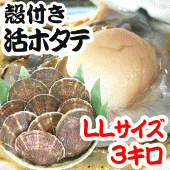 殻付き
活ホタテ

LLサイズ
3キロ